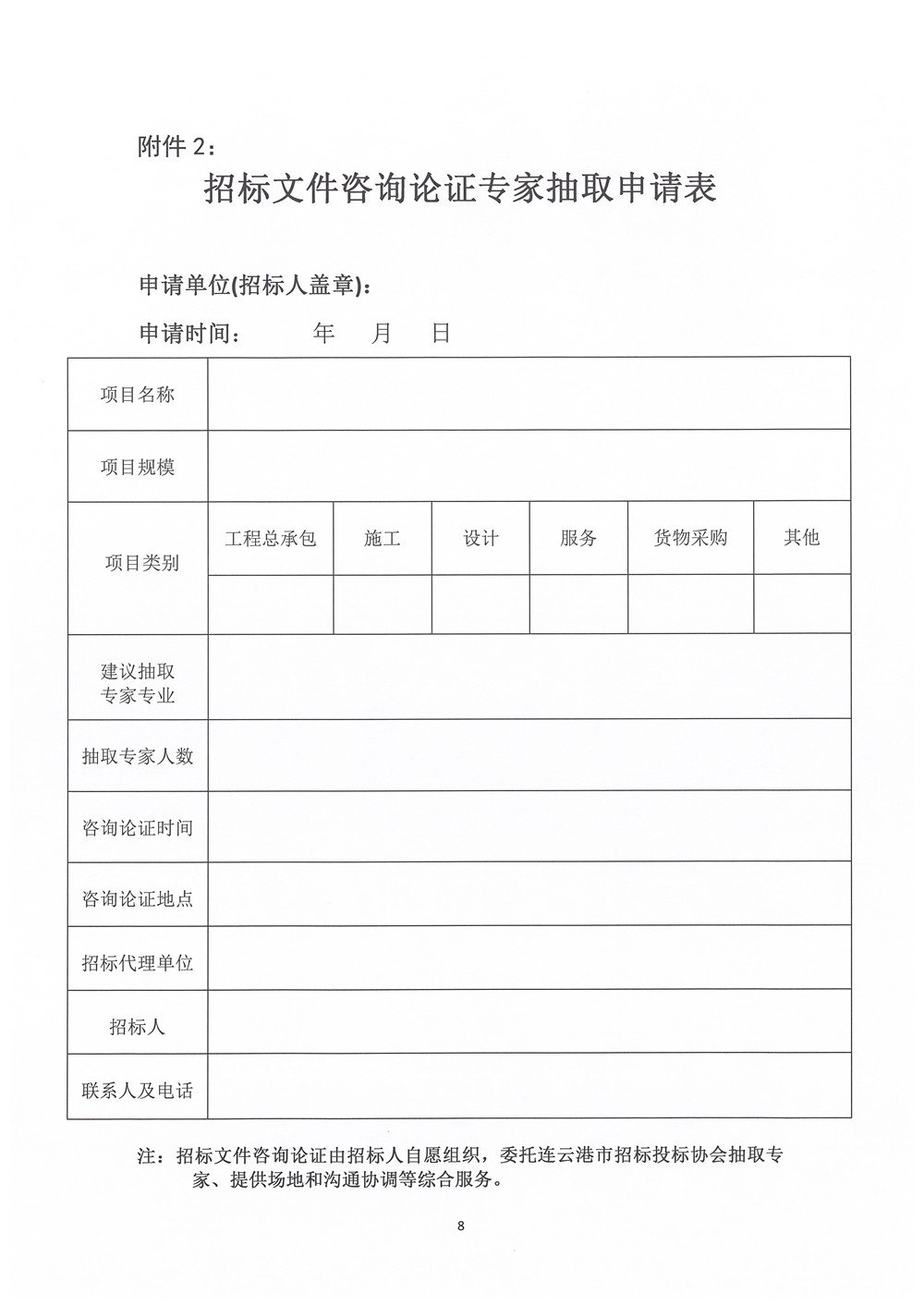 附件 2：

招标文件咨询论证专家抽取申请表

申请单位(招标人盖章)：

申请时间：　　年　月　日

| 项目名称 | | | | | | |
|---|---|---|---|---|---|---|
| 项目规模 | | | | | | |
| 项目类别 | 工程总承包 | 施工 | 设计 | 服务 | 货物采购 | 其他 |
| | | | | | | |
| 建议抽取专家专业 | | | | | | |
| 抽取专家人数 | | | | | | |
| 咨询论证时间 | | | | | | |
| 咨询论证地点 | | | | | | |
| 招标代理单位 | | | | | | |
| 招标人 | | | | | | |
| 联系人及电话 | | | | | | |

注：招标文件咨询论证由招标人自愿组织，委托连云港市招标投标协会抽取专家、提供场地和沟通协调等综合服务。

8